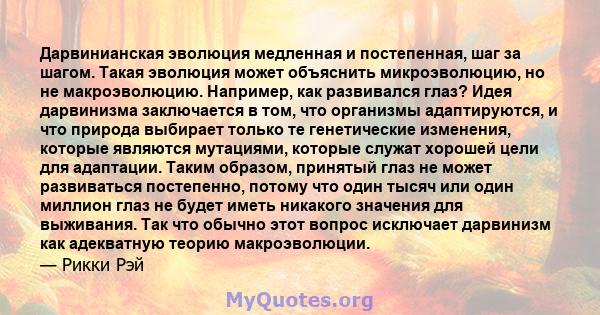 Дарвинианская эволюция медленная и постепенная, шаг за шагом. Такая эволюция может объяснить микроэволюцию, но не макроэволюцию. Например, как развивался глаз? Идея дарвинизма заключается в том, что организмы адаптируются, и что природа выбирает только те генетические изменения, которые являются мутациями, которые служат хорошей цели для адаптации. Таким образом, принятый глаз не может развиваться постепенно, потому что один тысяч или один миллион глаз не будет иметь никакого значения для выживания. Так что обычно этот вопрос исключает дарвинизм как адекватную теорию макроэволюции.
— Рикки Рэй

MyQuotes.org